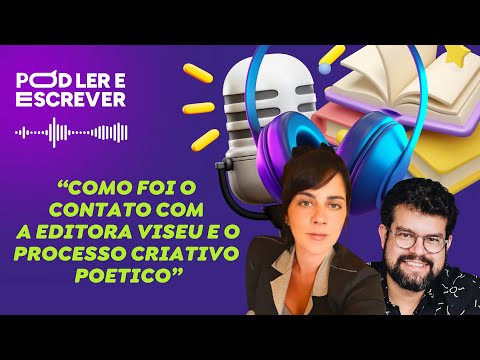 POD LER E ESCREVER

“COMO FOI O CONTATO COM A EDITORA VISEU E O PROCESSO CRIATIVO POETICO”